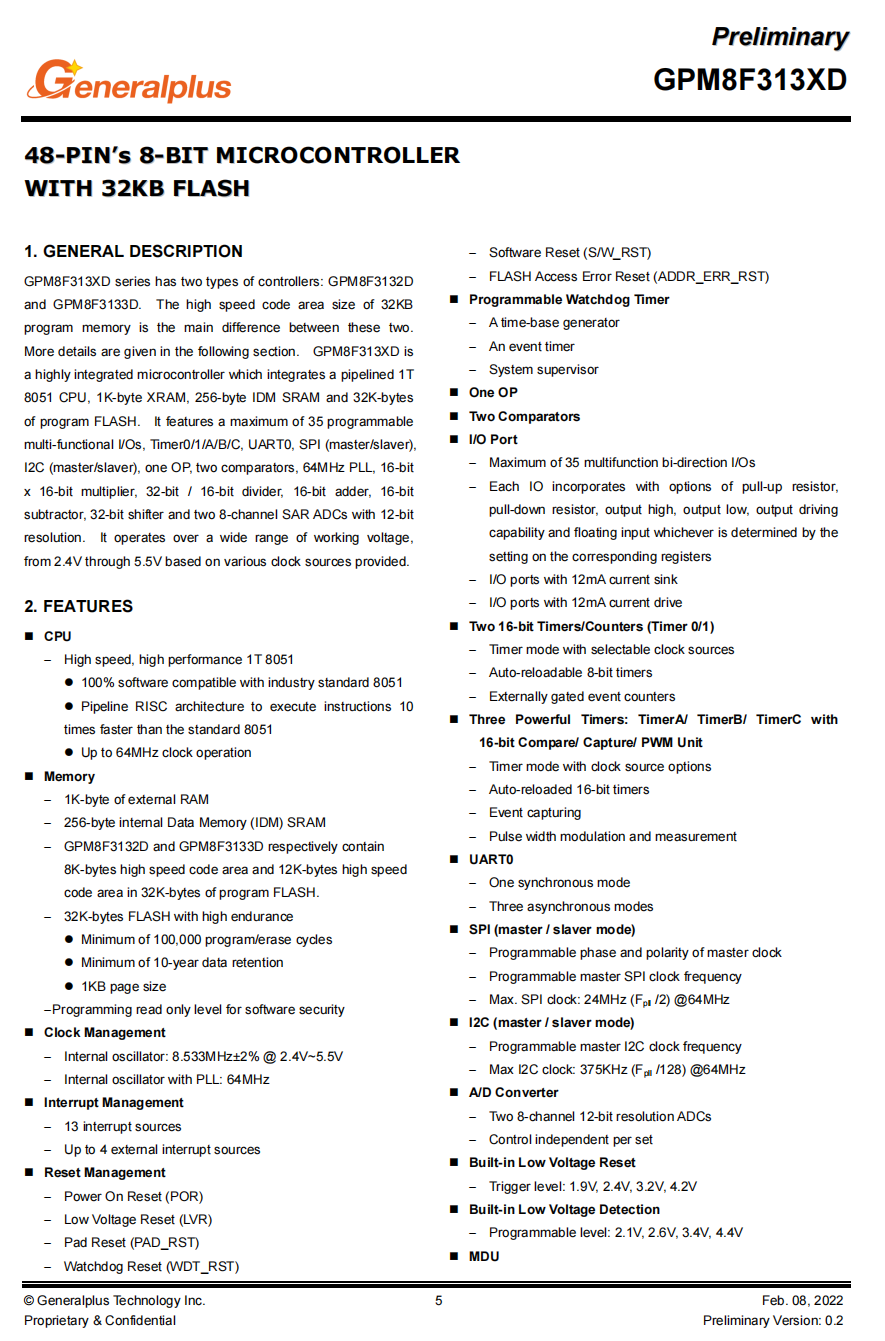 Generalplus

Preliminary
GPM8F313XD

48-PIN's 8-BIT MICROCONTROLLER WITH 32KB FLASH

1. GENERAL DESCRIPTION

GPM8F313XD series has two types of controllers: GPM8F3132D and GPM8F3133D. The high speed code area size of 32KB program memory is the main difference between these two. More details are given in the following section. GPM8F313XD is a highly integrated microcontroller which integrates a pipelined 1T 8051 CPU, 1K-byte XRAM, 256-byte IDM SRAM and 32K-bytes of program FLASH. It features a maximum of 35 programmable multi-functional I/Os, Timer0/1/A/B/C, UART0, SPI (master/slaver), I2C (master/slaver), one OP, two comparators, 64MHz PLL, 16-bit x 16-bit multiplier, 32-bit / 16-bit divider, 16-bit adder, 16-bit subtractor, 32-bit shifter and two 8-channel SAR ADCs with 12-bit resolution. It operates over a wide range of working voltage, from 2.4V through 5.5V based on various clock sources provided.

2. FEATURES

■ CPU
– High speed, high performance 1T 8051
● 100% software compatible with industry standard 8051
● Pipeline RISC architecture to execute instructions 10 times faster than the standard 8051
● Up to 64MHz clock operation
■ Memory
– 1K-byte of external RAM
– 256-byte internal Data Memory (IDM) SRAM
– GPM8F3132D and GPM8F3133D respectively contain 8K-bytes high speed code area and 12K-bytes high speed code area in 32K-bytes of program FLASH.
– 32K-bytes FLASH with high endurance
● Minimum of 100,000 program/erase cycles
● Minimum of 10-year data retention
● 1KB page size
–Programming read only level for software security
■ Clock Management
– Internal oscillator: 8.533MHz±2% @ 2.4V~5.5V
– Internal oscillator with PLL: 64MHz
■ Interrupt Management
– 13 interrupt sources
– Up to 4 external interrupt sources
■ Reset Management
– Power On Reset (POR)
– Low Voltage Reset (LVR)
– Pad Reset (PAD_RST)
– Watchdog Reset (WDT_RST)
– Software Reset (S/W_RST)
– FLASH Access Error Reset (ADDR_ERR_RST)
■ Programmable Watchdog Timer
– A time-base generator
– An event timer
– System supervisor
■ One OP
■ Two Comparators
■ I/O Port
– Maximum of 35 multifunction bi-direction I/Os
– Each IO incorporates with options of pull-up resistor, pull-down resistor, output high, output low, output driving capability and floating input whichever is determined by the setting on the corresponding registers
– I/O ports with 12mA current sink
– I/O ports with 12mA current drive
■ Two 16-bit Timers/Counters (Timer 0/1)
– Timer mode with selectable clock sources
– Auto-reloadable 8-bit timers
– Externally gated event counters
■ Three Powerful Timers: TimerA/ TimerB/ TimerC with 16-bit Compare/ Capture/ PWM Unit
– Timer mode with clock source options
– Auto-reloaded 16-bit timers
– Event capturing
– Pulse width modulation and measurement
■ UART0
– One synchronous mode
– Three asynchronous modes
■ SPI (master / slaver mode)
– Programmable phase and polarity of master clock
– Programmable master SPI clock frequency
– Max. SPI clock: 24MHz ($F_{pll}$ /2) @64MHz
■ I2C (master / slaver mode)
– Programmable master I2C clock frequency
– Max I2C clock: 375KHz ($F_{pll}$ /128) @64MHz
■ A/D Converter
– Two 8-channel 12-bit resolution ADCs
– Control independent per set
■ Built-in Low Voltage Reset
– Trigger level: 1.9V, 2.4V, 3.2V, 4.2V
■ Built-in Low Voltage Detection
– Programmable level: 2.1V, 2.6V, 3.4V, 4.4V
■ MDU

© Generalplus Technology Inc.
Proprietary & Confidential
5
Feb. 08, 2022
Preliminary Version: 0.2